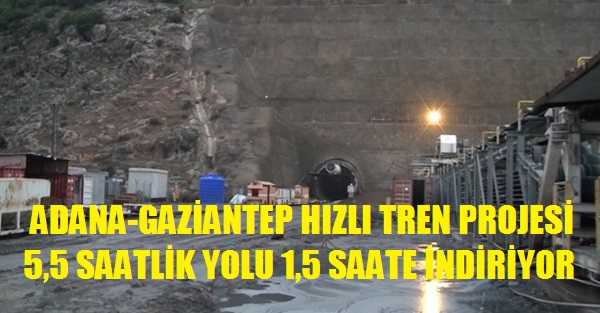 ADANA-GAZİANTEP HIZLI TREN PROJESİ
5,5 SAATLİK YOLU 1,5 SAATE İNDİRİYOR